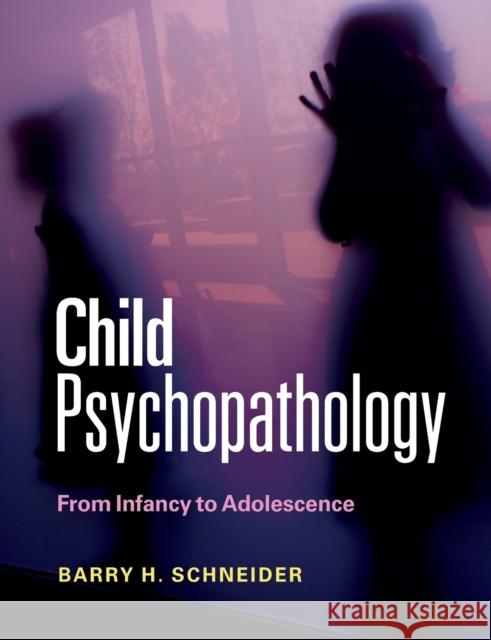 Child Psychopathology

From Infancy to Adolescence

BARRY H. SCHNEIDER

Kraina Książek